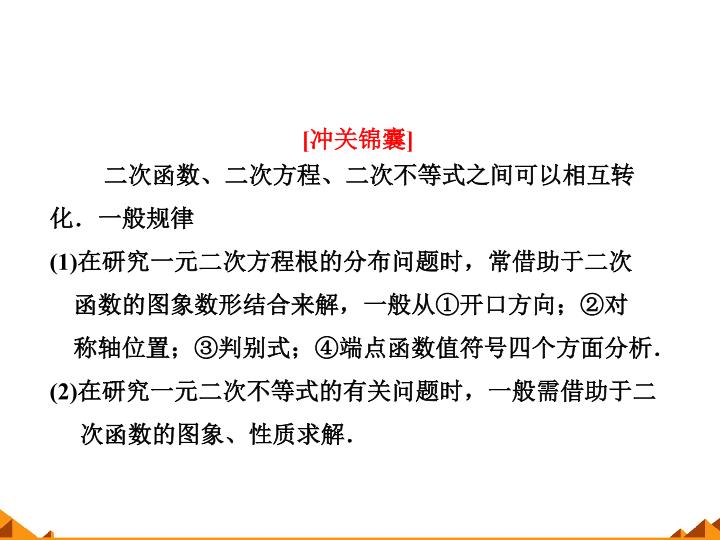 [冲关锦囊]

二次函数、二次方程、二次不等式之间可以相互转化．一般规律

(1)在研究一元二次方程根的分布问题时，常借助于二次函数的图象数形结合来解，一般从①开口方向；②对称轴位置；③判别式；④端点函数值符号四个方面分析．

(2)在研究一元二次不等式的有关问题时，一般需借助于二次函数的图象、性质求解．